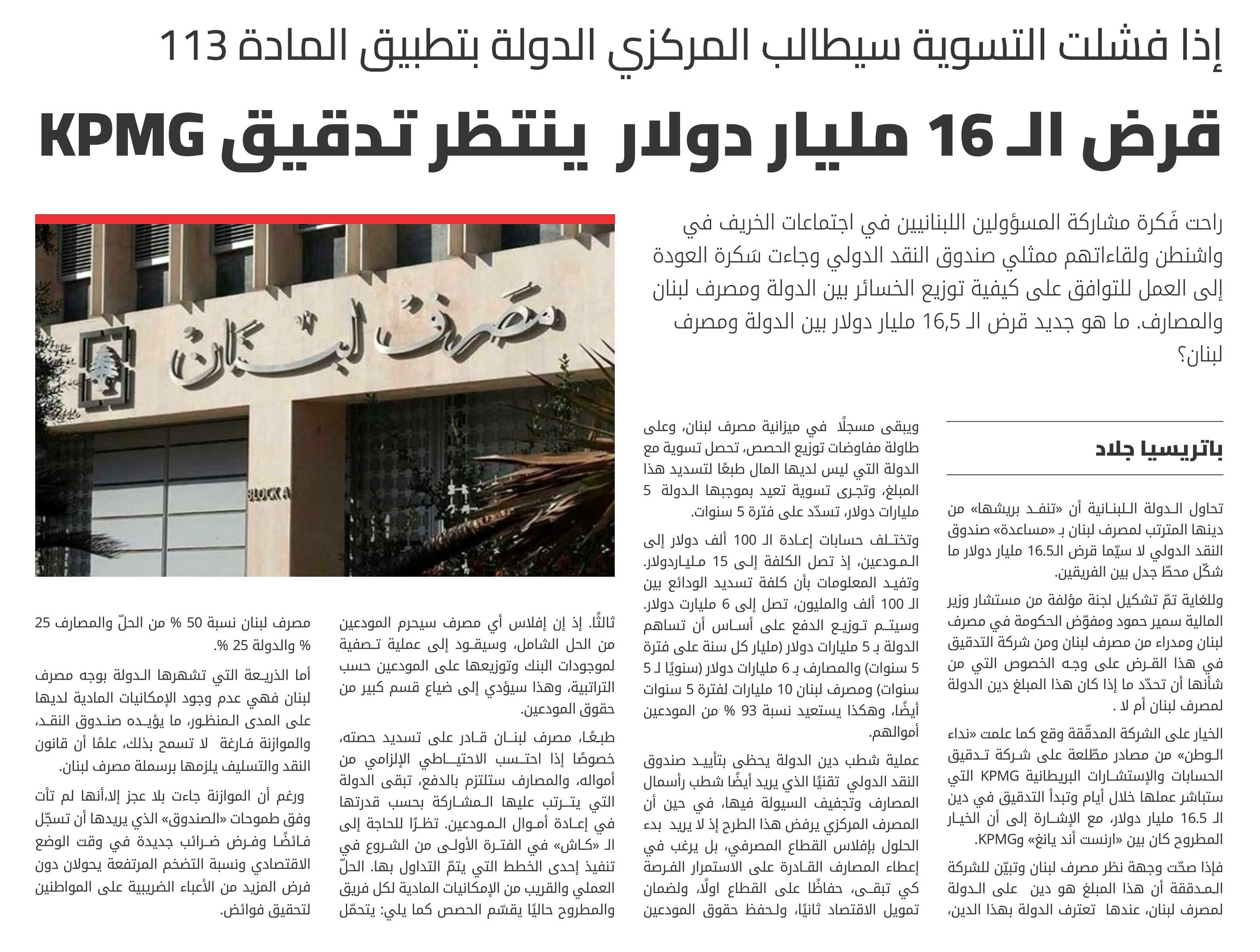 إذا فشلت التسوية سيطالب المركزي الدولة بتطبيق المادة 113

قرض الـ 16 مليار دولار ينتظر تدقيق KPMG

راحت فَكرة مشاركة المسؤولين اللبنانيين في اجتماعات الخريف في واشنطن ولقاءاتهم ممثلي صندوق النقد الدولي وجاءت سَكرة العودة إلى العمل للتوافق على كيفية توزيع الخسائر بين الدولة ومصرف لبنان والمصارف. ما هو جديد قرض الـ 16,5 مليار دولار بين الدولة ومصرف لبنان؟

مصرف لبنان

BLOCK A

باتريسيا جلاد

تحاول الدولة اللبنانية أن «تنفد بريشها» من دينها المترتب لمصرف لبنان بـ «مساعدة» صندوق النقد الدولي لا سيّما قرض الـ16.5 مليار دولار ما شكّل محطّ جدل بين الفريقين.

وللغاية تمّ تشكيل لجنة مؤلفة من مستشار وزير المالية سمير حمود ومفوّض الحكومة في مصرف لبنان ومدراء من مصرف لبنان ومن شركة التدقيق في هذا القرض على وجه الخصوص التي من شأنها أن تحدّد ما إذا كان هذا المبلغ دين الدولة لمصرف لبنان أم لا .

الخيار على الشركة المدقّقة وقع كما علمت «نداء الوطن» من مصادر مطّلعة على شركة تدقيق الحسابات والإستشارات البريطانية KPMG التي ستباشر عملها خلال أيام وتبدأ التدقيق في دين الـ 16.5 مليار دولار، مع الإشارة إلى أن الخيار المطروح كان بين «ارنست أند يانغ» وKPMG.

فإذا صحّت وجهة نظر مصرف لبنان وتبيّن للشركة المدققة أن هذا المبلغ هو دين على الدولة لمصرف لبنان، عندها تعترف الدولة بهذا الدين،

ويبقى مسجلًا في ميزانية مصرف لبنان، وعلى طاولة مفاوضات توزيع الحصص، تحصل تسوية مع الدولة التي ليس لديها المال طبعًا لتسديد هذا المبلغ، وتجرى تسوية تعيد بموجبها الدولة 5 مليارات دولار، تسدّد على فترة 5 سنوات.

وتختلف حسابات إعادة الـ 100 ألف دولار إلى المودعين، إذ تصل الكلفة إلى 15 ملياردولار. وتفيد المعلومات بأن كلفة تسديد الودائع بين الـ 100 ألف والمليون، تصل إلى 6 مليارت دولار. وسيتم توزيع الدفع على أساس أن تساهم الدولة بـ 5 مليارات دولار (مليار كل سنة على فترة 5 سنوات) والمصارف بـ 6 مليارات دولار (سنويًا لـ 5 سنوات) ومصرف لبنان 10 مليارات لفترة 5 سنوات أيضًا، وهكذا يستعيد نسبة 93 % من المودعين أموالهم.

عملية شطب دين الدولة يحظى بتأييد صندوق النقد الدولي تقنيًا الذي يريد أيضًا شطب رأسمال المصارف وتجفيف السيولة فيها، في حين أن المصرف المركزي يرفض هذا الطرح إذ لا يريد بدء الحلول بإفلاس القطاع المصرفي، بل يرغب في إعطاء المصارف القادرة على الاستمرار الفرصة كي تبقى، حفاظًا على القطاع اولًا، ولضمان تمويل الاقتصاد ثانيًا، ولحفظ حقوق المودعين

ثالثًا. إذ إن إفلاس أي مصرف سيحرم المودعين من الحل الشامل، وسيقود إلى عملية تصفية لموجودات البنك وتوزيعها على المودعين حسب التراتبية، وهذا سيؤدي إلى ضياع قسم كبير من حقوق المودعين.

طبعًا، مصرف لبنان قادر على تسديد حصته، خصوصًا إذا احتسب الاحتياطي الإلزامي من أمواله، والمصارف ستلتزم بالدفع، تبقى الدولة التي يترتب عليها المشاركة بحسب قدرتها في إعادة أموال المودعين. نظرًا للحاجة إلى الـ «كاش» في الفترة الأولى من الشروع في تنفيذ إحدى الخطط التي يتمّ التداول بها. الحلّ العملي والقريب من الإمكانيات المادية لكل فريق والمطروح حاليًا يقسّم الحصص كما يلي: يتحمّل

مصرف لبنان نسبة 50 % من الحلّ والمصارف 25 % والدولة 25 %.

أما الذريعة التي تشهرها الدولة بوجه مصرف لبنان فهي عدم وجود الإمكانيات المادية لديها على المدى المنظور، ما يؤيده صندوق النقد، والموازنة فارغة لا تسمح بذلك، علمًا أن قانون النقد والتسليف يلزمها برسملة مصرف لبنان.

ورغم أن الموازنة جاءت بلا عجز إلا،أنها لم تأت وفق طموحات «الصندوق» الذي يريدها أن تسجّل فائضًا وفرض ضرائب جديدة في وقت الوضع الاقتصادي ونسبة التضخم المرتفعة يحولان دون فرض المزيد من الأعباء الضريبية على المواطنين لتحقيق فوائض.